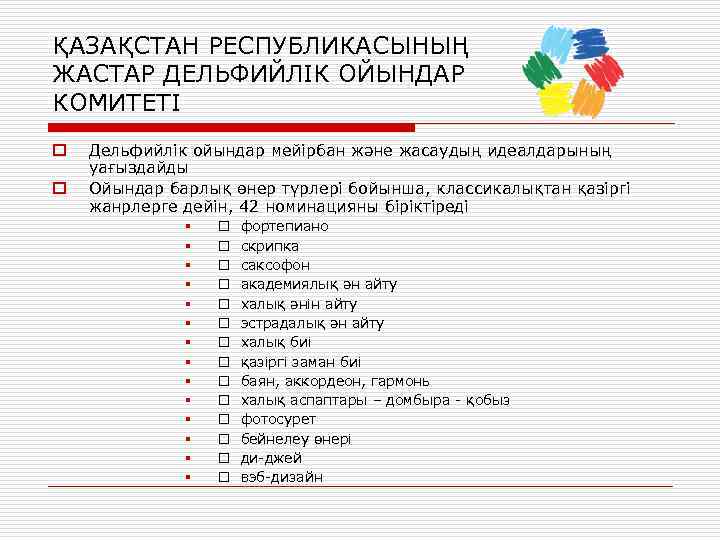 ҚАЗАҚСТАН РЕСПУБЛИКАСЫНЫҢ ЖАСТАР ДЕЛЬФИЙЛІК ОЙЫНДАР КОМИТЕТІ

Дельфийлік ойындар мейірбан және жасаудың идеалдарының уағыздайды

Ойындар барлық өнер түрлері бойынша, классикалықтан қазіргі жанрлерге дейін, 42 номинацияны біріктіреді

фортепиано
скрипка
саксофон
академиялық ән айту
халық әнін айту
эстрадалық ән айту
халық биі
қазіргі заман биі
баян, аккордеон, гармонь
халық аспаптары – домбыра - қобыз
фотосурет
бейнелеу өнері
ди-джей
вэб-дизайн